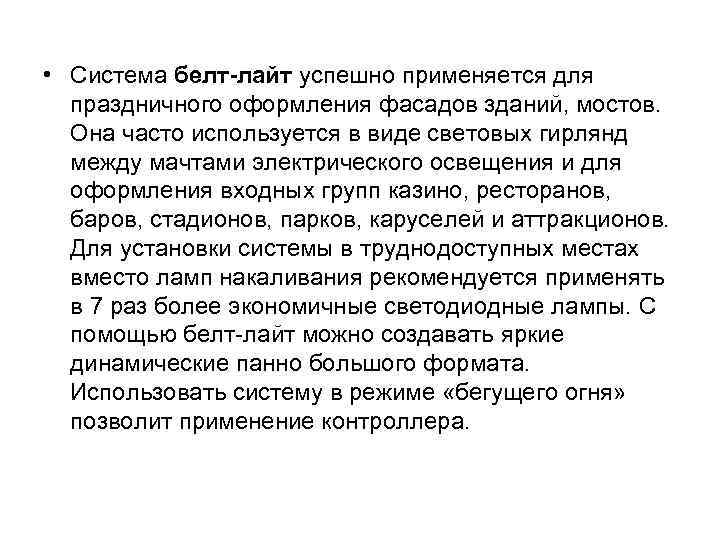 • Система белт-лайт успешно применяется для праздничного оформления фасадов зданий, мостов. Она часто используется в виде световых гирлянд между мачтами электрического освещения и для оформления входных групп казино, ресторанов, баров, стадионов, парков, каруселей и аттракционов. Для установки системы в труднодоступных местах вместо ламп накаливания рекомендуется применять в 7 раз более экономичные светодиодные лампы. С помощью белт-лайт можно создавать яркие динамические панно большого формата. Использовать систему в режиме «бегущего огня» позволит применение контроллера.